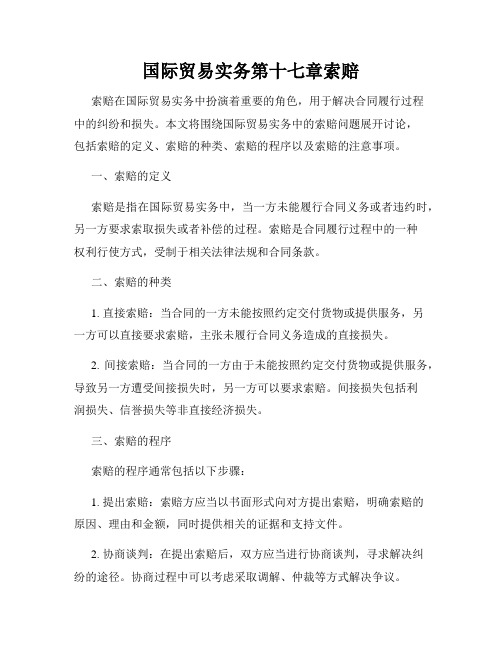 国际贸易实务第十七章索赔

索赔在国际贸易实务中扮演着重要的角色，用于解决合同履行过程中的纠纷和损失。本文将围绕国际贸易实务中的索赔问题展开讨论，包括索赔的定义、索赔的种类、索赔的程序以及索赔的注意事项。

一、索赔的定义

索赔是指在国际贸易实务中，当一方未能履行合同义务或者违约时，另一方要求索取损失或者补偿的过程。索赔是合同履行过程中的一种权利行使方式，受制于相关法律法规和合同条款。

二、索赔的种类

1. 直接索赔：当合同的一方未能按照约定交付货物或提供服务，另一方可以直接要求索赔，主张未履行合同义务造成的直接损失。

2. 间接索赔：当合同的一方由于未能按照约定交付货物或提供服务，导致另一方遭受间接损失时，另一方可以要求索赔。间接损失包括利润损失、信誉损失等非直接经济损失。

三、索赔的程序

索赔的程序通常包括以下步骤：

1. 提出索赔：索赔方应当以书面形式向对方提出索赔，明确索赔的原因、理由和金额，同时提供相关的证据和支持文件。

2. 协商谈判：在提出索赔后，双方应当进行协商谈判，寻求解决纠纷的途径。协商过程中可以考虑采取调解、仲裁等方式解决争议。